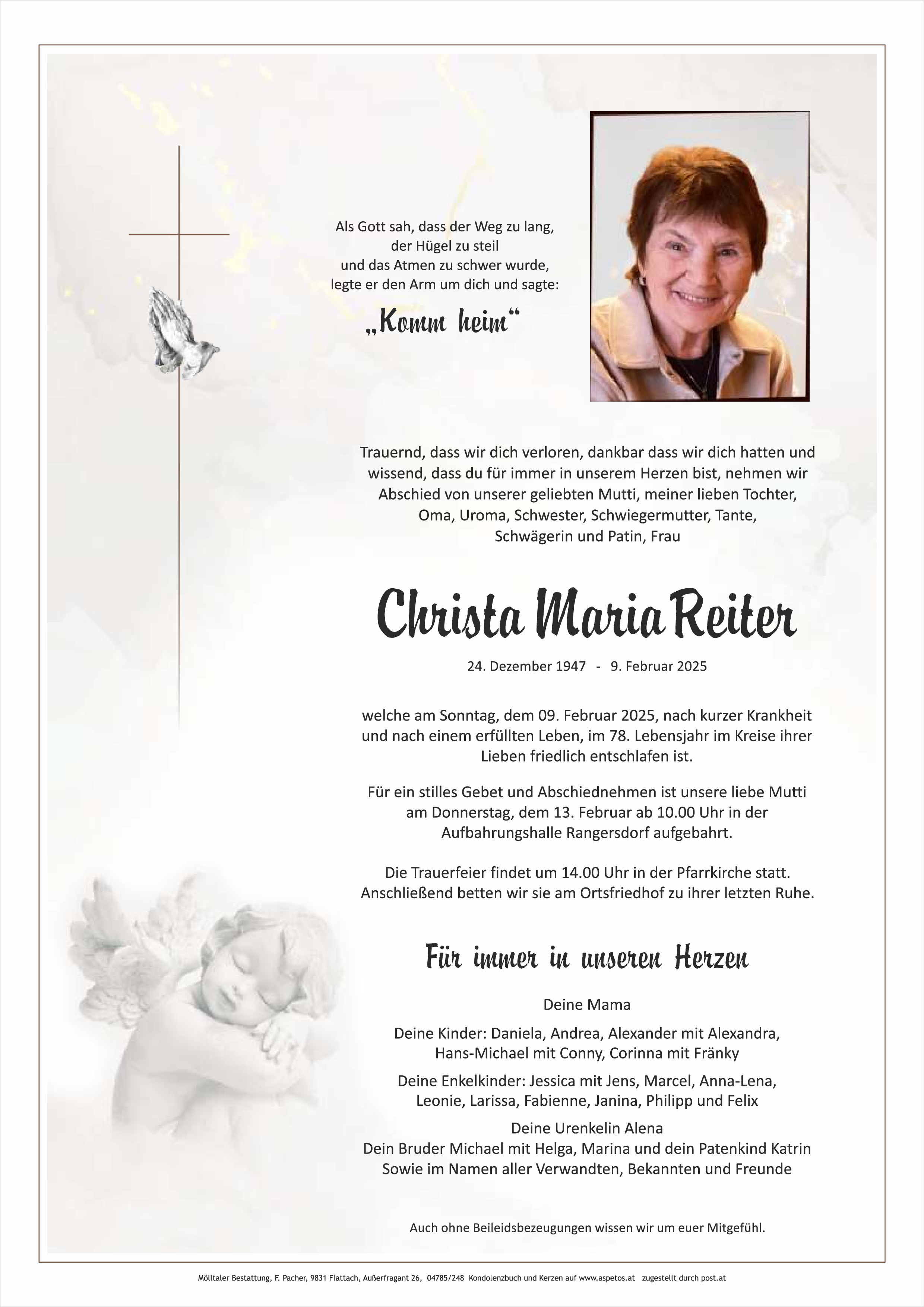 Als Gott sah, dass der Weg zu lang,
der Hügel zu steil
und das Atmen zu schwer wurde,
legte er den Arm um dich und sagte:

„Komm heim“

Trauernd, dass wir dich verloren, dankbar dass wir dich hatten und wissend, dass du für immer in unserem Herzen bist, nehmen wir Abschied von unserer geliebten Mutti, meiner lieben Tochter, Oma, Uroma, Schwester, Schwiegermutter, Tante, Schwägerin und Patin, Frau

Christa Maria Reiter

24. Dezember 1947 - 9. Februar 2025

welche am Sonntag, dem 09. Februar 2025, nach kurzer Krankheit und nach einem erfüllten Leben, im 78. Lebensjahr im Kreise ihrer Lieben friedlich entschlafen ist.

Für ein stilles Gebet und Abschiednehmen ist unsere liebe Mutti am Donnerstag, dem 13. Februar ab 10.00 Uhr in der Aufbahrungshalle Rangersdorf aufgebahrt.

Die Trauerfeier findet um 14.00 Uhr in der Pfarrkirche statt. Anschließend betten wir sie am Ortsfriedhof zu ihrer letzten Ruhe.

Für immer in unseren Herzen

Deine Mama

Deine Kinder: Daniela, Andrea, Alexander mit Alexandra, Hans-Michael mit Conny, Corinna mit Fränky

Deine Enkelkinder: Jessica mit Jens, Marcel, Anna-Lena, Leonie, Larissa, Fabienne, Janina, Philipp und Felix

Deine Urenkelin Alena
Dein Bruder Michael mit Helga, Marina und dein Patenkind Katrin
Sowie im Namen aller Verwandten, Bekannten und Freunde

Auch ohne Beileidsbezeugungen wissen wir um euer Mitgefühl.

Mölltaler Bestattung, F. Pacher, 9831 Flattach, Außerfragant 26, 04785/248 Kondolenzbuch und Kerzen auf www.aspetos.at zugestellt durch post.at